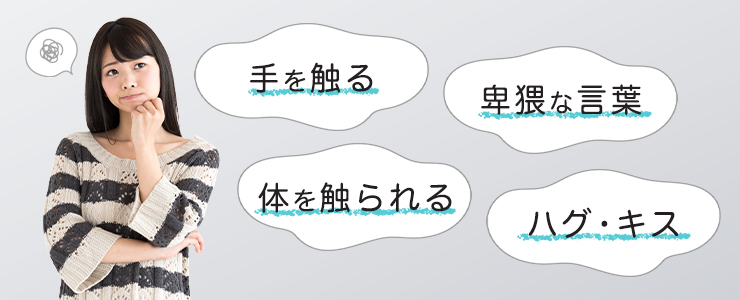 手を触る

卑猥な言葉

体を触られる

ハグ・キス